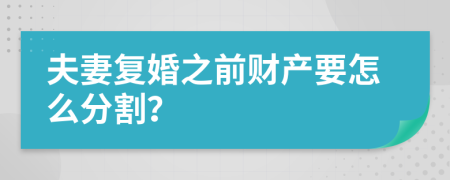 夫妻复婚之前财产要怎么分割?